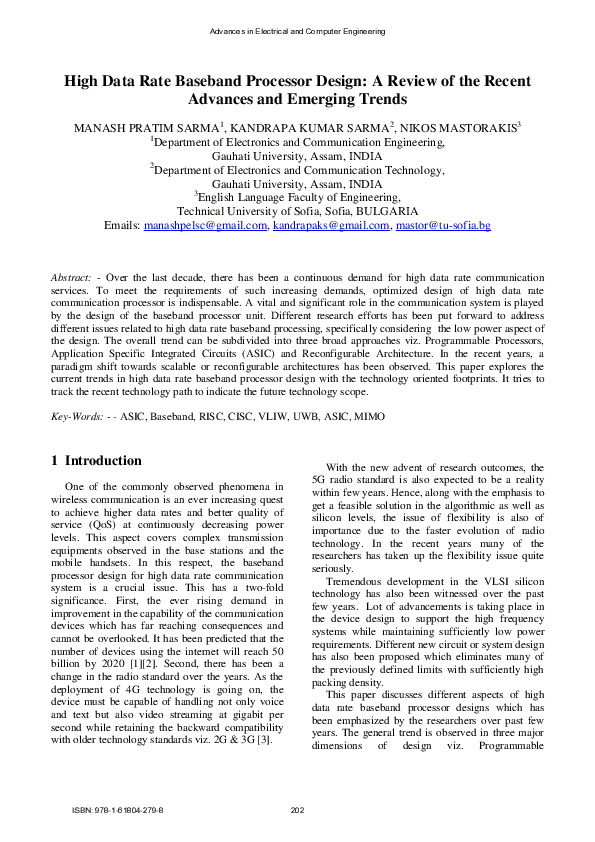 Advances in Electrical and Computer Engineering

High Data Rate Baseband Processor Design: A Review of the Recent Advances and Emerging Trends

MANASH PRATIM SARMA$^1$, KANDRAPA KUMAR SARMA$^2$, NIKOS MASTORAKIS$^3$
$^1$Department of Electronics and Communication Engineering,
Gauhati University, Assam, INDIA
$^2$Department of Electronics and Communication Technology,
Gauhati University, Assam, INDIA
$^3$English Language Faculty of Engineering,
Technical University of Sofia, Sofia, BULGARIA
Emails: manashpelsc@gmail.com, kandrapaks@gmail.com, mastor@tu-sofia.bg

Abstract: - Over the last decade, there has been a continuous demand for high data rate communication services. To meet the requirements of such increasing demands, optimized design of high data rate communication processor is indispensable. A vital and significant role in the communication system is played by the design of the baseband processor unit. Different research efforts has been put forward to address different issues related to high data rate baseband processing, specifically considering the low power aspect of the design. The overall trend can be subdivided into three broad approaches viz. Programmable Processors, Application Specific Integrated Circuits (ASIC) and Reconfigurable Architecture. In the recent years, a paradigm shift towards scalable or reconfigurable architectures has been observed. This paper explores the current trends in high data rate baseband processor design with the technology oriented footprints. It tries to track the recent technology path to indicate the future technology scope.

Key-Words: - - ASIC, Baseband, RISC, CISC, VLIW, UWB, ASIC, MIMO

1 Introduction

One of the commonly observed phenomena in wireless communication is an ever increasing quest to achieve higher data rates and better quality of service (QoS) at continuously decreasing power levels. This aspect covers complex transmission equipments observed in the base stations and the mobile handsets. In this respect, the baseband processor design for high data rate communication system is a crucial issue. This has a two-fold significance. First, the ever rising demand in improvement in the capability of the communication devices which has far reaching consequences and cannot be overlooked. It has been predicted that the number of devices using the internet will reach 50 billion by 2020 [1][2]. Second, there has been a change in the radio standard over the years. As the deployment of 4G technology is going on, the device must be capable of handling not only voice and text but also video streaming at gigabit per second while retaining the backward compatibility with older technology standards viz. 2G & 3G [3].

With the new advent of research outcomes, the 5G radio standard is also expected to be a reality within few years. Hence, along with the emphasis to get a feasible solution in the algorithmic as well as silicon levels, the issue of flexibility is also of importance due to the faster evolution of radio technology. In the recent years many of the researchers has taken up the flexibility issue quite seriously.

Tremendous development in the VLSI silicon technology has also been witnessed over the past few years. Lot of advancements is taking place in the device design to support the high frequency systems while maintaining sufficiently low power requirements. Different new circuit or system design has also been proposed which eliminates many of the previously defined limits with sufficiently high packing density.

This paper discusses different aspects of high data rate baseband processor designs which has been emphasized by the researchers over past few years. The general trend is observed in three major dimensions of design viz. Programmable

ISBN: 978-1-61804-279-8

202